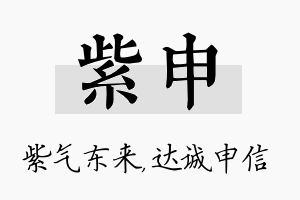 紫申

紫气东来,达诚申信